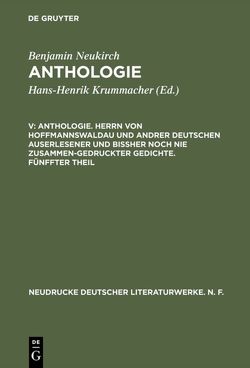 DE GRUYTER

Benjamin Neukirch
ANTHOLOGIE

Hans-Henrik Krummacher (Ed.)

V: ANTHOLOGIE. HERRN VON HOFFMANNSWALDAU UND ANDRER DEUTSCHEN AUSERLESENER UND BISSHER NOCH NIE ZUSAMMEN-GEDRUCKTER GEDICHTE. FÜNFFTER THEIL

NEUDRUCKE DEUTSCHER LITERATURWERKE. N. F.

DE G